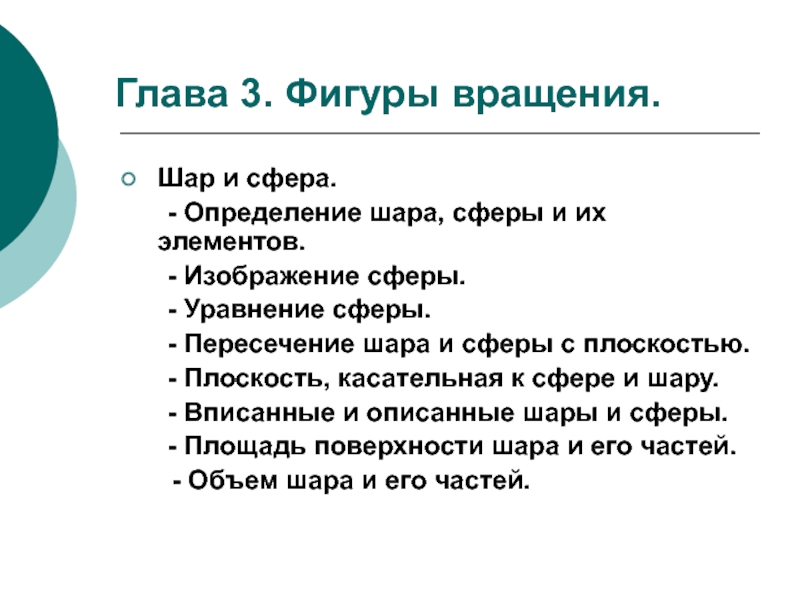 Глава 3. Фигуры вращения.

Шар и сфера.

- Определение шара, сферы и их элементов.

- Изображение сферы.

- Уравнение сферы.

- Пересечение шара и сферы с плоскостью.

- Плоскость, касательная к сфере и шару.

- Вписанные и описанные шары и сферы.

- Площадь поверхности шара и его частей.

- Объем шара и его частей.